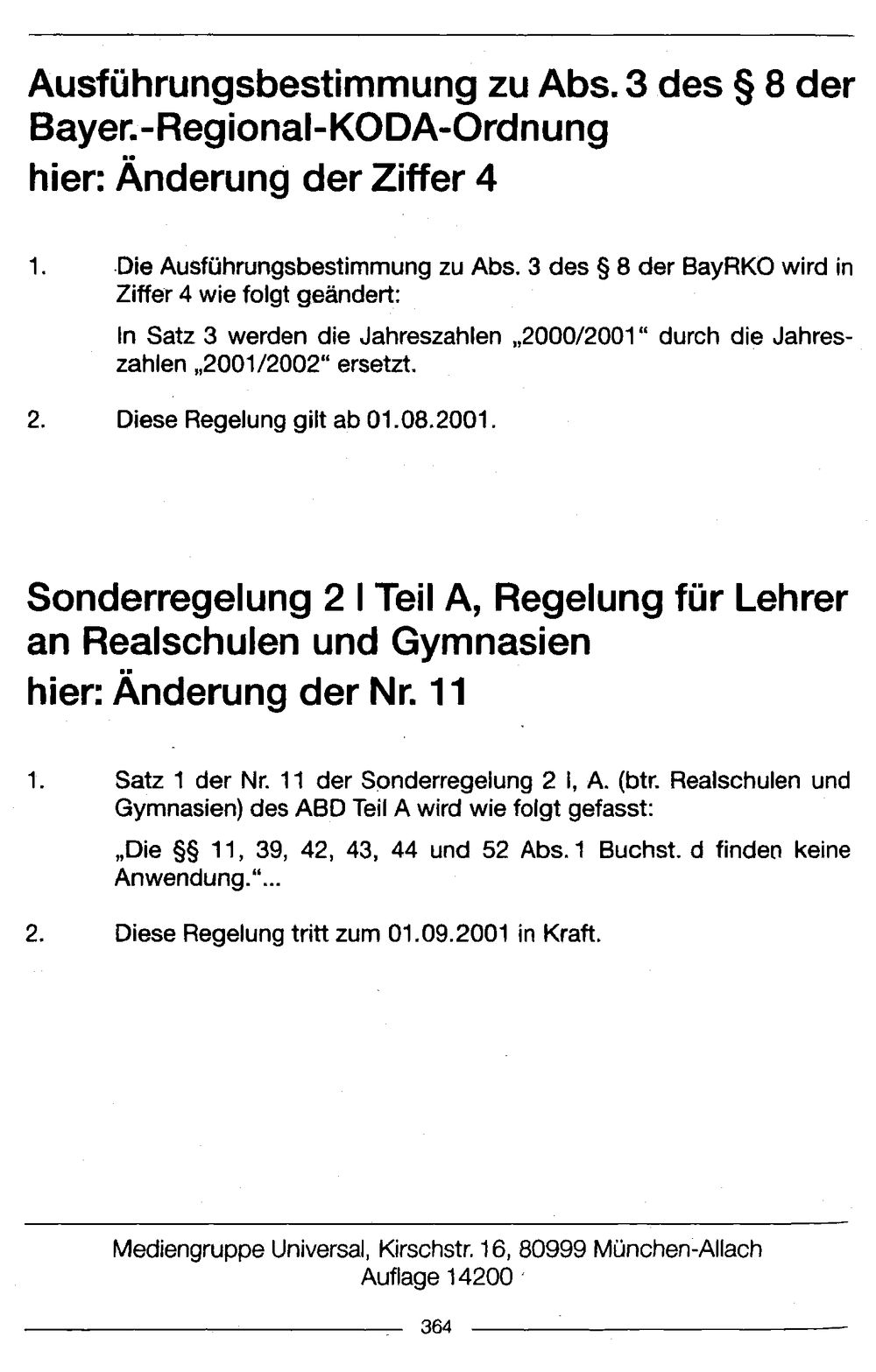 Ausführungsbestimmung zu Abs. 3 des § 8 der Bayer.-Regional-KODA-Ordnung
hier: Änderung der Ziffer 4

1. Die Ausführungsbestimmung zu Abs. 3 des § 8 der BayRKO wird in Ziffer 4 wie folgt geändert:

In Satz 3 werden die Jahreszahlen „2000/2001“ durch die Jahreszahlen „2001/2002“ ersetzt.

2. Diese Regelung gilt ab 01.08.2001.

Sonderregelung 2 I Teil A, Regelung für Lehrer an Realschulen und Gymnasien
hier: Änderung der Nr. 11

1. Satz 1 der Nr. 11 der Sonderregelung 2 I, A. (btr. Realschulen und Gymnasien) des ABD Teil A wird wie folgt gefasst:

„Die §§ 11, 39, 42, 43, 44 und 52 Abs. 1 Buchst. d finden keine Anwendung.“...

2. Diese Regelung tritt zum 01.09.2001 in Kraft.

Mediengruppe Universal, Kirschstr. 16, 80999 München-Allach
Auflage 14200

364